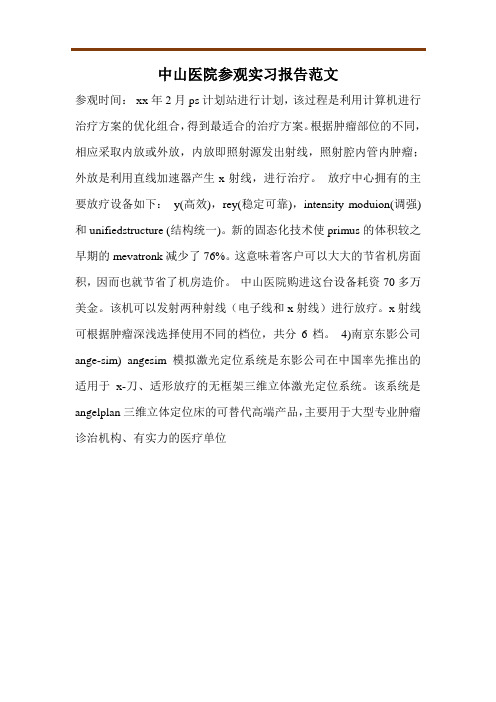 中山医院参观实习报告范文

参观时间： xx 年 2 月 ps 计划站进行计划，该过程是利用计算机进行治疗方案的优化组合，得到最适合的治疗方案。根据肿瘤部位的不同，相应采取内放或外放，内放即照射源发出射线，照射腔内管内肿瘤；外放是利用直线加速器产生 x 射线，进行治疗。 放疗中心拥有的主要放疗设备如下： y(高效)，rey(稳定可靠)，intensity moduion(调强)和 unifiedstructure (结构统一)。新的固态化技术使 primus 的体积较之早期的 mevatronk 减少了 76%。这意味着客户可以大大的节省机房面积，因而也就节省了机房造价。 中山医院购进这台设备耗资 70 多万美金。该机可以发射两种射线（电子线和 x 射线）进行放疗。x 射线可根据肿瘤深浅选择使用不同的档位，共分 6 档。 4)南京东影公司 ange-sim) angesim 模拟激光定位系统是东影公司在中国率先推出的适用于 x-刀、适形放疗的无框架三维立体激光定位系统。该系统是 angelplan 三维立体定位床的可替代高端产品，主要用于大型专业肿瘤诊治机构、有实力的医疗单位